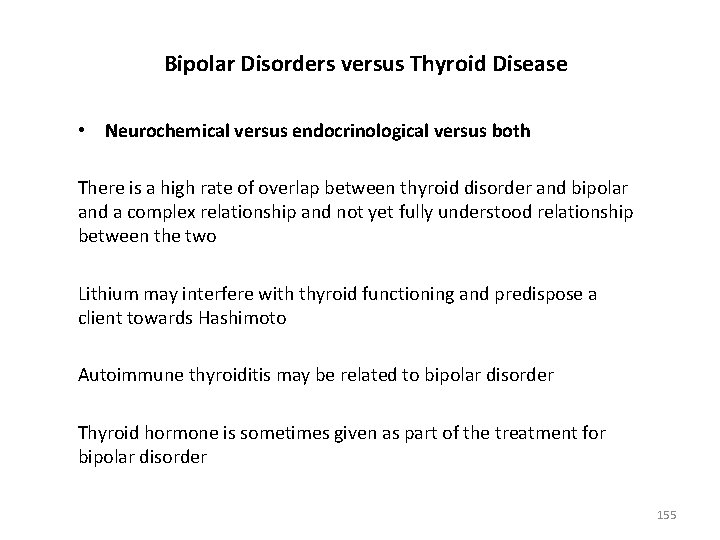 Bipolar Disorders versus Thyroid Disease

• Neurochemical versus endocrinological versus both

There is a high rate of overlap between thyroid disorder and bipolar and a complex relationship and not yet fully understood relationship between the two

Lithium may interfere with thyroid functioning and predispose a client towards Hashimoto

Autoimmune thyroiditis may be related to bipolar disorder

Thyroid hormone is sometimes given as part of the treatment for bipolar disorder

155